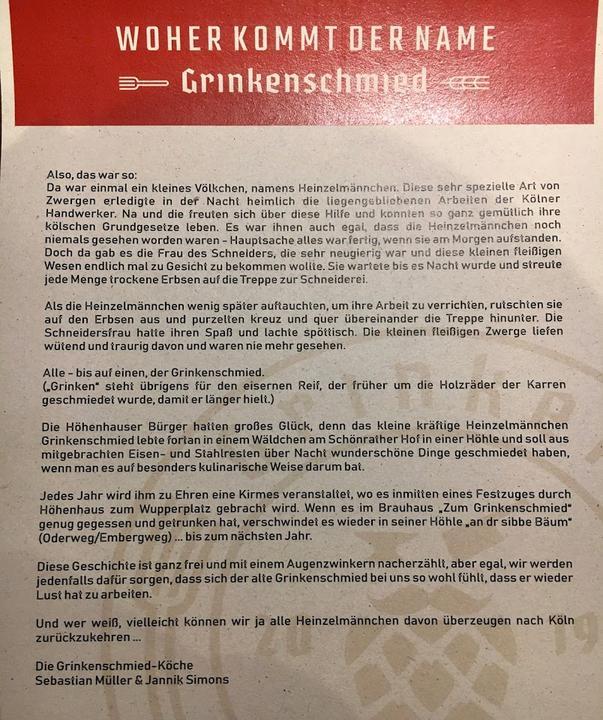 WOHER KOMMT DER NAME
Grinkenschmied

Also, das war so:
Da war einmal ein kleines Völkchen, namens Heinzelmännchen. Diese sehr spezielle Art von Zwergen erledigte in der Nacht heimlich die liegengebliebenen Arbeiten der Kölner Handwerker. Na und die freuten sich über diese Hilfe und konnten so ganz gemütlich ihre kölschen Grundgesetze leben. Es war ihnen auch egal, dass die Heinzelmännchen noch niemals gesehen worden waren - Hauptsache alles war fertig, wenn sie am Morgen aufstanden. Doch da gab es die Frau des Schneiders, die sehr neugierig war und diese kleinen fleißigen Wesen endlich mal zu Gesicht zu bekommen wollte. Sie wartete bis es Nacht wurde und streute jede Menge trockene Erbsen auf die Treppe zur Schneiderei.

Als die Heinzelmännchen wenig später auftauchten, um ihre Arbeit zu verrichten, rutschten sie auf den Erbsen aus und purzelten kreuz und quer übereinander die Treppe hinunter. Die Schneidersfrau hatte ihren Spaß und lachte spöttisch. Die kleinen fleißigen Zwerge liefen wütend und traurig davon und waren nie mehr gesehen.

Alle - bis auf einen, der Grinkenschmied.
(„Grinken" steht übrigens für den eisernen Reif, der früher um die Holzräder der Karren geschmiedet wurde, damit er länger hielt.)

Die Höhenhauser Bürger hatten großes Glück, denn das kleine kräftige Heinzelmännchen Grinkenschmied lebte fortan in einem Wäldchen am Schönrather Hof in einer Höhle und soll aus mitgebrachten Eisen- und Stahlresten über Nacht wunderschöne Dinge geschmiedet haben, wenn man es auf besonders kulinarische Weise darum bat.

Jedes Jahr wird ihm zu Ehren eine Kirmes veranstaltet, wo es inmitten eines Festzuges durch Höhenhaus zum Wupperplatz gebracht wird. Wenn es im Brauhaus „Zum Grinkenschmied" genug gegessen und getrunken hat, verschwindet es wieder in seiner Höhle „an dr sibbe Bäum" (Oderweg/Embergweg) ... bis zum nächsten Jahr.

Diese Geschichte ist ganz frei und mit einem Augenzwinkern nacherzählt, aber egal, wir werden jedenfalls dafür sorgen, dass sich der alte Grinkenschmied bei uns so wohl fühlt, dass er wieder Lust hat zu arbeiten.

Und wer weiß, vielleicht können wir ja alle Heinzelmännchen davon überzeugen nach Köln zurückzukehren ...

Die Grinkenschmied-Köche
Sebastian Müller & Jannik Simons